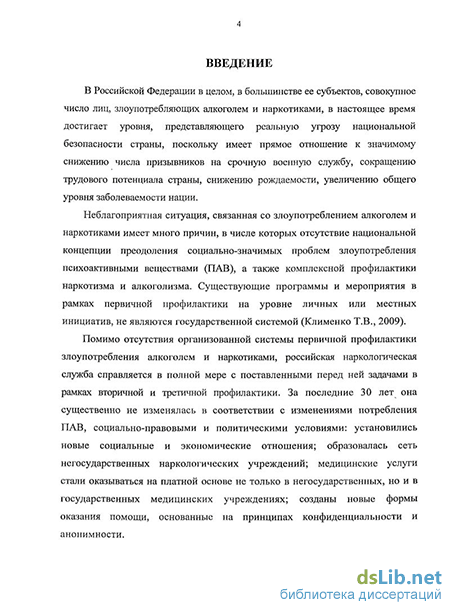 4

ВВЕДЕНИЕ

В Российской Федерации в целом, в большинстве ее субъектов, совокупное число лиц, злоупотребляющих алкоголем и наркотиками, в настоящее время достигает уровня, представляющего реальную угрозу национальной безопасности страны, поскольку имеет прямое отношение к значимому снижению числа призывников на срочную военную службу, сокращению трудового потенциала страны, снижению рождаемости, увеличению общего уровня заболеваемости нации.

Неблагоприятная ситуация, связанная со злоупотреблением алкоголем и наркотиками имеет много причин, в числе которых отсутствие национальной концепции преодоления социально-значимых проблем злоупотребления психоактивными веществами (ПАВ), а также комплексной профилактики наркотизма и алкоголизма. Существующие программы и мероприятия в рамках первичной профилактики на уровне личных или местных инициатив, не являются государственной системой (Клименко Т.В., 2009).

Помимо отсутствия организованной системы первичной профилактики злоупотребления алкоголем и наркотиками, российская наркологическая служба справляется в полной мере с поставленными перед ней задачами в рамках вторичной и третичной профилактики. За последние 30 лет она существенно не изменялась в соответствии с изменениями потребления ПАВ, социально-правовыми и политическими условиями: установились новые социальные и экономические отношения; образовалась сеть негосударственных наркологических учреждений; медицинские услуги стали оказываться на платной основе не только в негосударственных, но и в государственных медицинских учреждениях; созданы новые формы оказания помощи, основанные на принципах конфиденциальности и анонимности.

dsLib.net
библиотека диссертаций